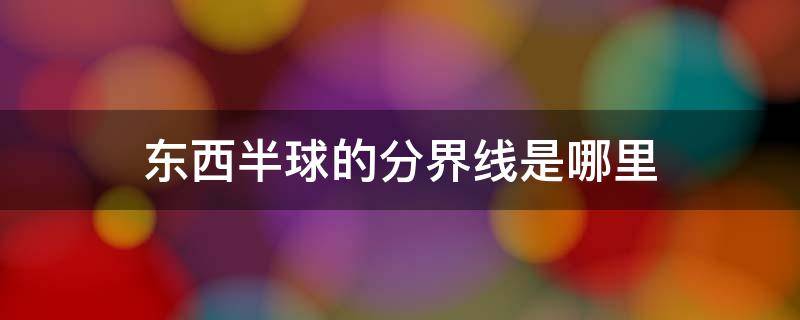 东西半球的分界线是哪里